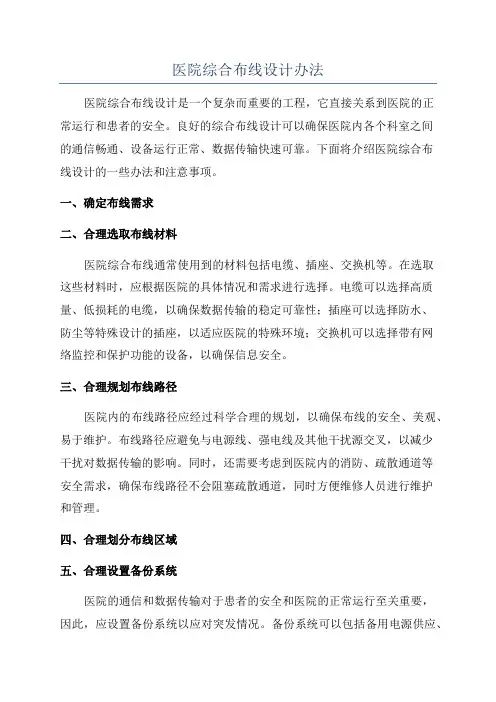 医院综合布线设计办法

医院综合布线设计是一个复杂而重要的工程，它直接关系到医院的正常运行和患者的安全。良好的综合布线设计可以确保医院内各个科室之间的通信畅通、设备运行正常、数据传输快速可靠。下面将介绍医院综合布线设计的一些办法和注意事项。

一、确定布线需求

二、合理选取布线材料

医院综合布线通常使用到的材料包括电缆、插座、交换机等。在选取这些材料时，应根据医院的具体情况和需求进行选择。电缆可以选择高质量、低损耗的电缆，以确保数据传输的稳定可靠性；插座可以选择防水、防尘等特殊设计的插座，以适应医院的特殊环境；交换机可以选择带有网络监控和保护功能的设备，以确保信息安全。

三、合理规划布线路径

医院内的布线路径应经过科学合理的规划，以确保布线的安全、美观、易于维护。布线路径应避免与电源线、强电线及其他干扰源交叉，以减少干扰对数据传输的影响。同时，还需要考虑到医院内的消防、疏散通道等安全需求，确保布线路径不会阻塞疏散通道，同时方便维修人员进行维护和管理。

四、合理划分布线区域

五、合理设置备份系统

医院的通信和数据传输对于患者的安全和医院的正常运行至关重要，因此，应设置备份系统以应对突发情况。备份系统可以包括备用电源供应、